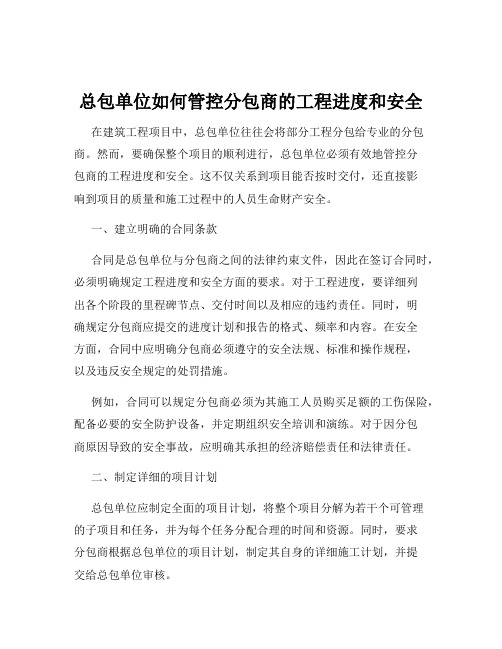 总包单位如何管控分包商的工程进度和安全

在建筑工程项目中，总包单位往往会将部分工程分包给专业的分包商。然而，要确保整个项目的顺利进行，总包单位必须有效地管控分包商的工程进度和安全。这不仅关系到项目能否按时交付，还直接影响到项目的质量和施工过程中的人员生命财产安全。

一、建立明确的合同条款

合同是总包单位与分包商之间的法律约束文件，因此在签订合同时，必须明确规定工程进度和安全方面的要求。对于工程进度，要详细列出各个阶段的里程碑节点、交付时间以及相应的违约责任。同时，明确规定分包商应提交的进度计划和报告的格式、频率和内容。在安全方面，合同中应明确分包商必须遵守的安全法规、标准和操作规程，以及违反安全规定的处罚措施。

例如，合同可以规定分包商必须为其施工人员购买足额的工伤保险，配备必要的安全防护设备，并定期组织安全培训和演练。对于因分包商原因导致的安全事故，应明确其承担的经济赔偿责任和法律责任。

二、制定详细的项目计划

总包单位应制定全面的项目计划，将整个项目分解为若干个可管理的子项目和任务，并为每个任务分配合理的时间和资源。同时，要求分包商根据总包单位的项目计划，制定其自身的详细施工计划，并提交给总包单位审核。